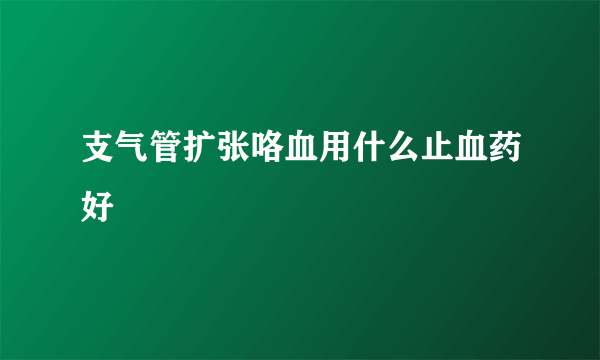 支气管扩张咯血用什么止血药好